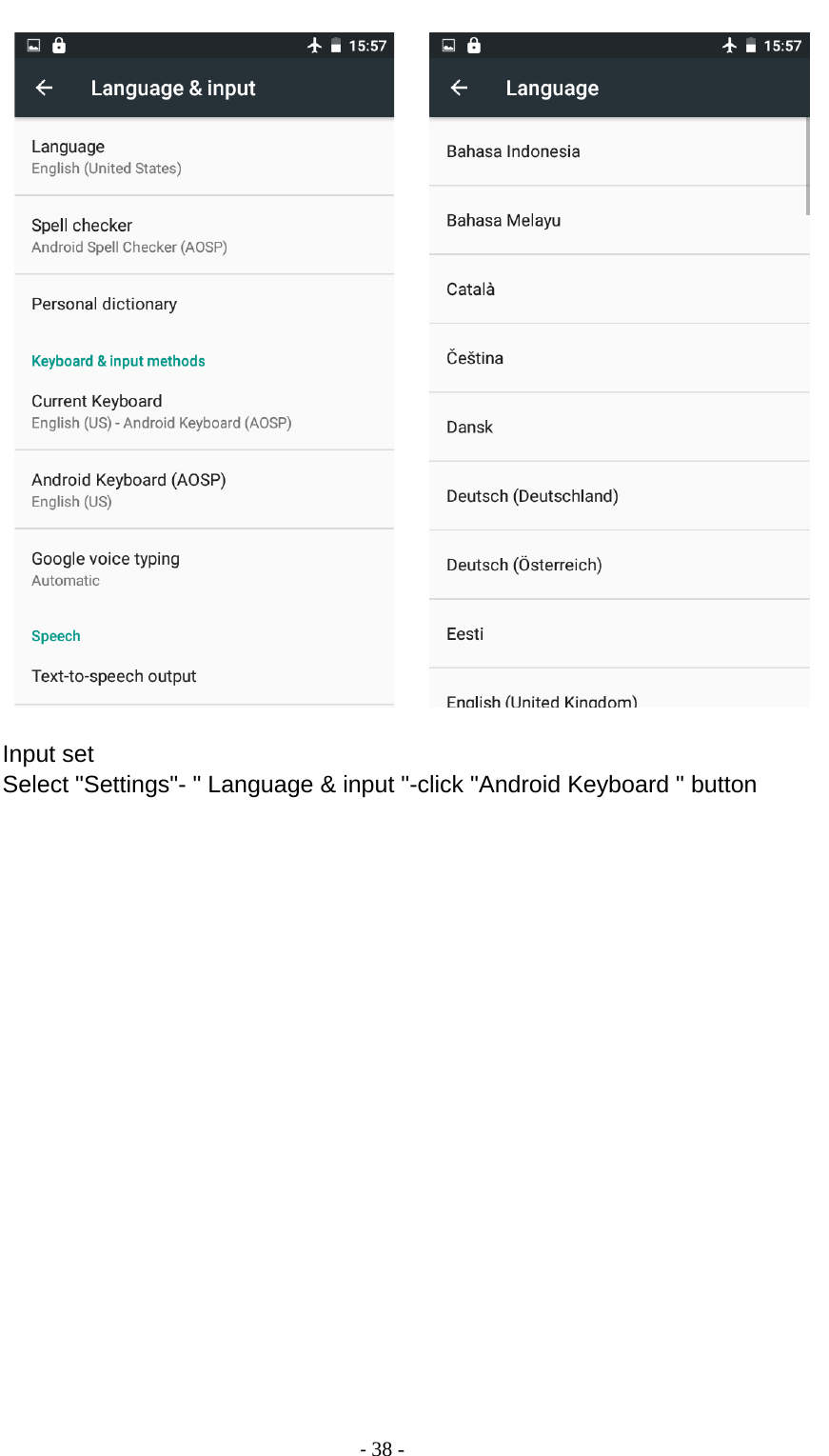 15:57

Language & input

Language
English (United States)

Spell checker
Android Spell Checker (AOSP)

Personal dictionary

Keyboard & input methods

Current Keyboard
English (US) - Android Keyboard (AOSP)

Android Keyboard (AOSP)
English (US)

Google voice typing
Automatic

Speech

Text-to-speech output

15:57

Language

Bahasa Indonesia

Bahasa Melayu

Català

Čeština

Dansk

Deutsch (Deutschland)

Deutsch (Österreich)

Eesti

English (United Kingdom)

Input set
Select "Settings"- " Language & input "-click "Android Keyboard " button

- 38 -